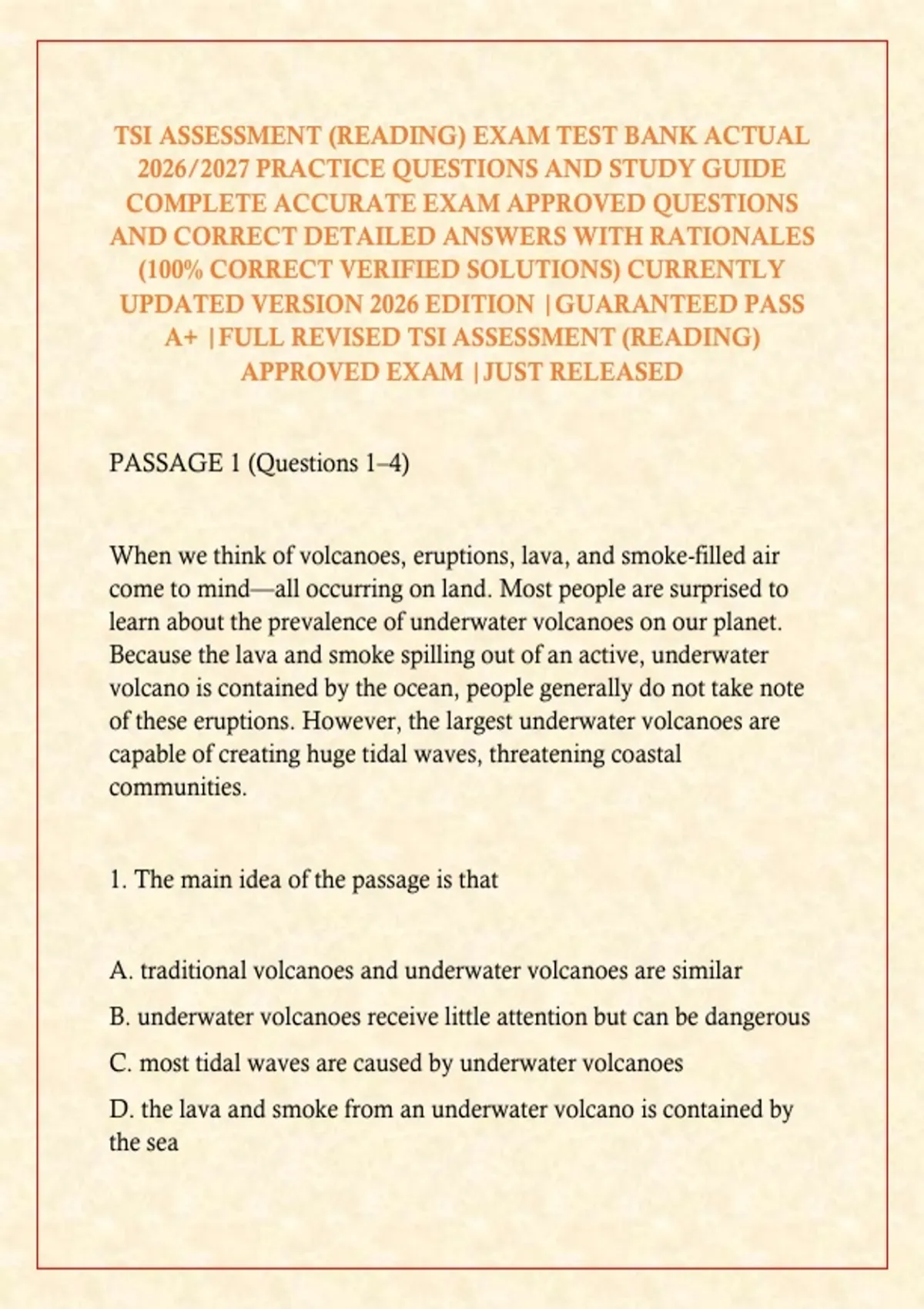 TSI ASSESSMENT (READING) EXAM TEST BANK ACTUAL 2026/2027 PRACTICE QUESTIONS AND STUDY GUIDE COMPLETE ACCURATE EXAM APPROVED QUESTIONS AND CORRECT DETAILED ANSWERS WITH RATIONALES (100% CORRECT VERIFIED SOLUTIONS) CURRENTLY UPDATED VERSION 2026 EDITION |GUARANTEED PASS A+ |FULL REVISED TSI ASSESSMENT (READING) APPROVED EXAM |JUST RELEASED

PASSAGE 1 (Questions 1–4)

When we think of volcanoes, eruptions, lava, and smoke-filled air come to mind—all occurring on land. Most people are surprised to learn about the prevalence of underwater volcanoes on our planet. Because the lava and smoke spilling out of an active, underwater volcano is contained by the ocean, people generally do not take note of these eruptions. However, the largest underwater volcanoes are capable of creating huge tidal waves, threatening coastal communities.

1. The main idea of the passage is that

A. traditional volcanoes and underwater volcanoes are similar

B. underwater volcanoes receive little attention but can be dangerous

C. most tidal waves are caused by underwater volcanoes

D. the lava and smoke from an underwater volcano is contained by the sea